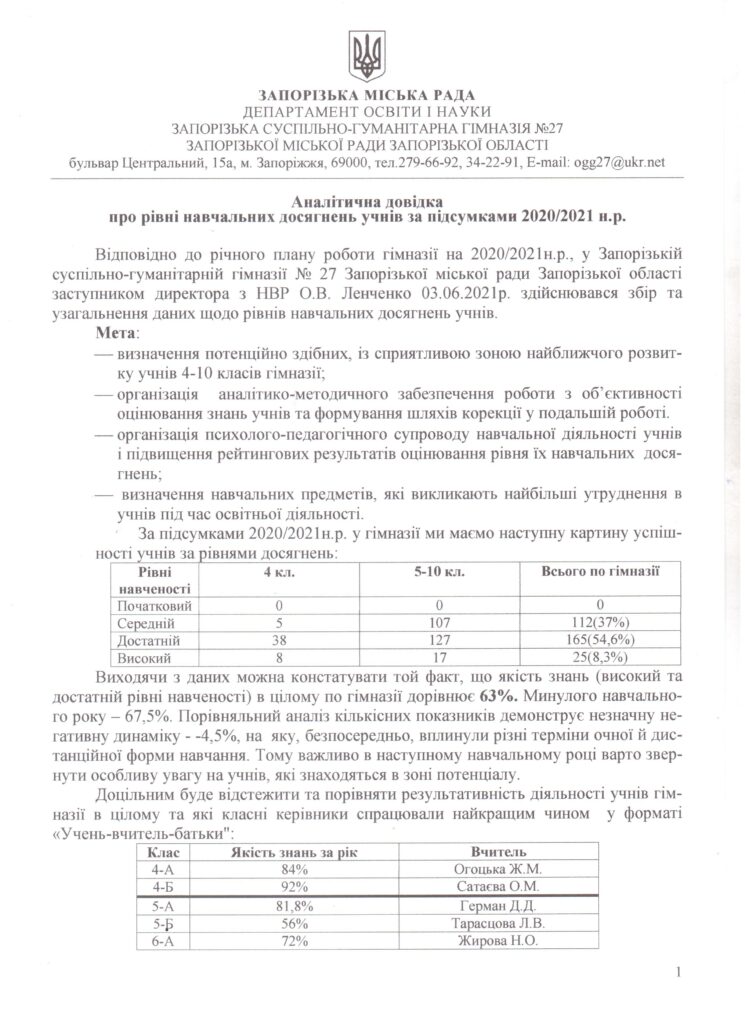 ЗАПОРІЗЬКА МІСЬКА РАДА
ДЕПАРТАМЕНТ ОСВІТИ І НАУКИ
ЗАПОРІЗЬКА СУСПІЛЬНО-ГУМАНІТАРНА ГІМНАЗІЯ №27
ЗАПОРІЗЬКОЇ МІСЬКОЇ РАДИ ЗАПОРІЗЬКОЇ ОБЛАСТІ
бульвар Центральний, 15а, м. Запоріжжя, 69000, тел.279-66-92, 34-22-91, E-mail: ogg27@ukr.net

Аналітична довідка
про рівні навчальних досягнень учнів за підсумками 2020/2021 н.р.

Відповідно до річного плану роботи гімназії на 2020/2021н.р., у Запорізькій суспільно-гуманітарній гімназії № 27 Запорізької міської ради Запорізької області заступником директора з НВР О.В. Ленченко 03.06.2021р. здійснювався збір та узагальнення даних щодо рівнів навчальних досягнень учнів.

Мета:
— визначення потенційно здібних, із сприятливою зоною найближчого розвитку учнів 4-10 класів гімназії;
— організація аналітико-методичного забезпечення роботи з об'єктивності оцінювання знань учнів та формування шляхів корекції у подальшій роботі.
— організація психолого-педагогічного супроводу навчальної діяльності учнів і підвищення рейтингових результатів оцінювання рівня їх навчальних досягнень;
— визначення навчальних предметів, які викликають найбільші утруднення в учнів під час освітньої діяльності.

За підсумками 2020/2021н.р. у гімназії ми маємо наступну картину успішності учнів за рівнями досягнень:

| Рівні навченості | 4 кл. | 5-10 кл. | Всього по гімназії |
|---|---|---|---|
| Початковий | 0 | 0 | 0 |
| Середній | 5 | 107 | 112(37%) |
| Достатній | 38 | 127 | 165(54,6%) |
| Високий | 8 | 17 | 25(8,3%) |

Виходячи з даних можна констатувати той факт, що якість знань (високий та достатній рівні навченості) в цілому по гімназії дорівнює 63%. Минулого навчального року – 67,5%. Порівняльний аналіз кількісних показників демонструє незначну негативну динаміку - -4,5%, на яку, безпосередньо, вплинули різні терміни очної й дистанційної форми навчання. Тому важливо в наступному навчальному році варто звернути особливу увагу на учнів, які знаходяться в зоні потенціалу.

Доцільним буде відстежити та порівняти результативність діяльності учнів гімназії в цілому та які класні керівники спрацювали найкращим чином у форматі «Учень-вчитель-батьки":

| Клас | Якість знань за рік | Вчитель |
|---|---|---|
| 4-А | 84% | Огоцька Ж.М. |
| 4-Б | 92% | Сатаєва О.М. |
| 5-А | 81,8% | Герман Д.Д. |
| 5-Б | 56% | Тарасцова Л.В. |
| 6-А | 72% | Жирова Н.О. |

1